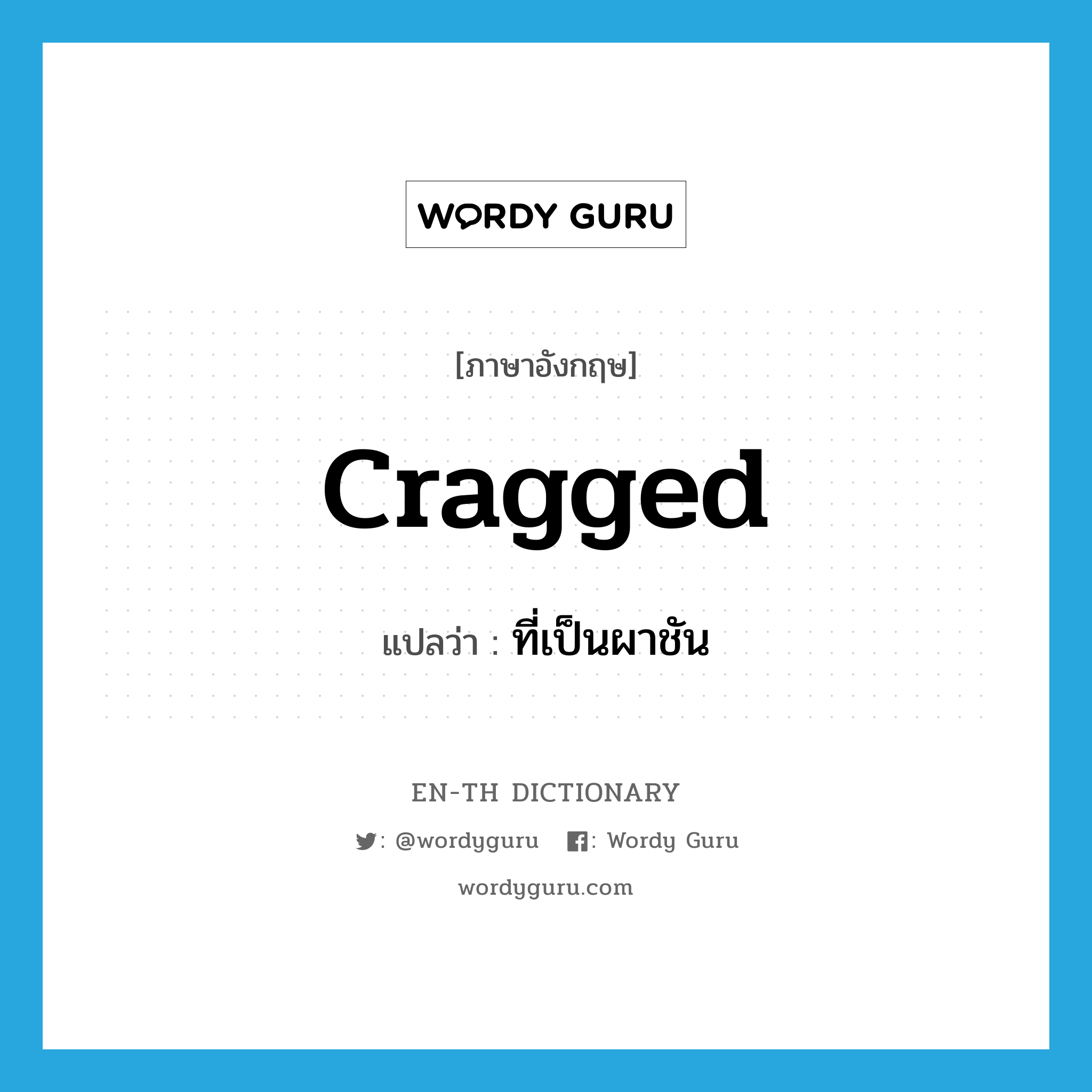 WORDY GURU

[ภาษาอังกฤษ]

cragged

แปลว่า : ที่เป็นผาชัน

EN-TH DICTIONARY

: @wordyguru : Wordy Guru

wordyguru.com